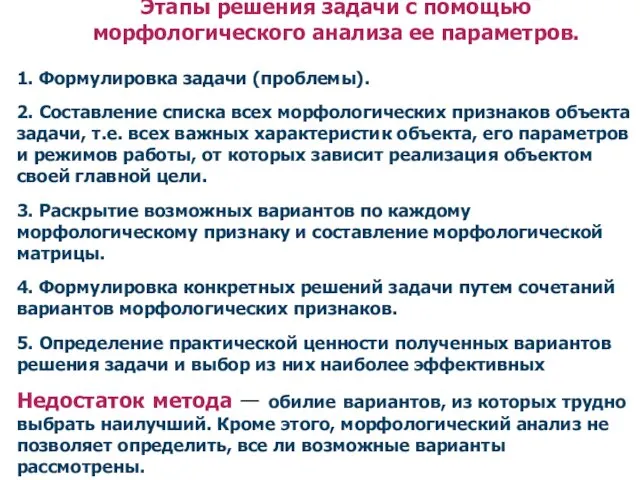 Этапы решения задачи с помощью морфологического анализа ее параметров.

1. Формулировка задачи (проблемы).

2. Составление списка всех морфологических признаков объекта задачи, т.е. всех важных характеристик объекта, его параметров и режимов работы, от которых зависит реализация объектом своей главной цели.

3. Раскрытие возможных вариантов по каждому морфологическому признаку и составление морфологической матрицы.

4. Формулировка конкретных решений задачи путем сочетаний вариантов морфологических признаков.

5. Определение практической ценности полученных вариантов решения задачи и выбор из них наиболее эффективных

Недостаток метода — обилие вариантов, из которых трудно выбрать наилучший. Кроме этого, морфологический анализ не позволяет определить, все ли возможные варианты рассмотрены.